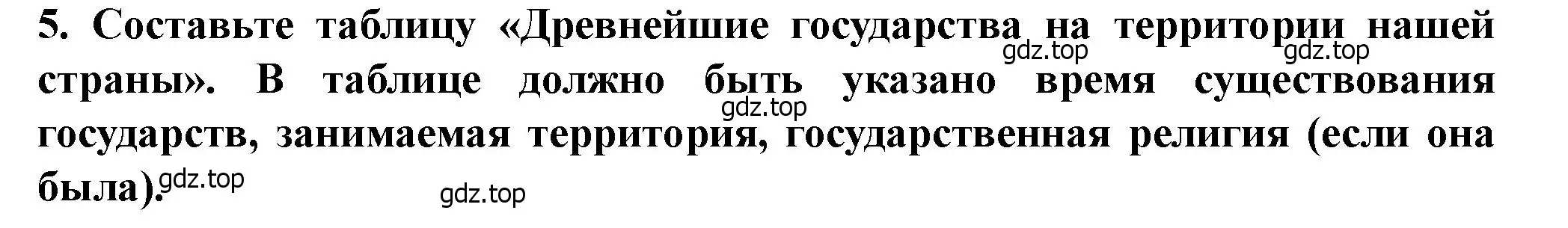 5. Составьте таблицу «Древнейшие государства на территории нашей страны». В таблице должно быть указано время существования государств, занимаемая территория, государственная религия (если она была).

gdz.top gdz.top gdz.top gdz.top gdz.top